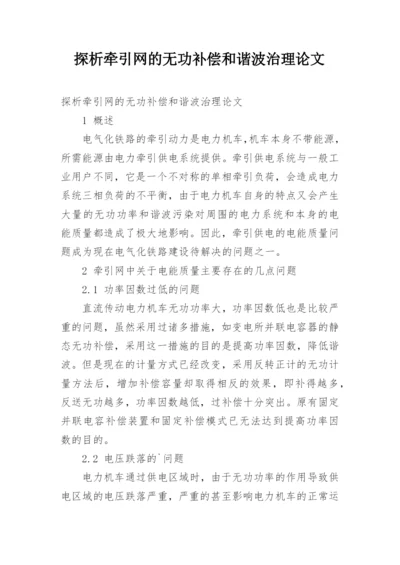 探析牵引网的无功补偿和谐波治理论文

探析牵引网的无功补偿和谐波治理论文

1 概述

电气化铁路的牵引动力是电力机车,机车本身不带能源,所需能源由电力牵引供电系统提供。牵引供电系统与一般工业用户不同,它是一个不对称的单相牵引负荷,会造成电力系统三相负荷的不平衡,由于电力机车自身的特点又会产生大量的无功功率和谐波污染对周围的电力系统和本身的电能质量都造成了极大地影响。因此,牵引供电的电能质量问题成为现在电气化铁路建设待解决的问题之一。

2 牵引网中关于电能质量主要存在的几点问题

2.1 功率因数过低的问题

直流传动电力机车无功功率大,功率因数低也是比较严重的问题,虽然采用过诸多措施,如变电所并联电容器的静态无功补偿,采用这一措施的目的是提高功率因数,降低谐波。但是现在的计量方式已经改变,采用反转正计的无功计量方法后,增加补偿容量却取得相反的效果,即补得越多,反送无功越多,功率因数越低,过补偿十分突出。原有固定并联电容补偿装置和固定补偿模式已无法达到提高功率因数的目的。

2.2 电压跌落的`问题

电力机车通过供电区域时,由于无功功率的作用导致供电区域的电压跌落严重,严重的甚至影响电力机车的正常运